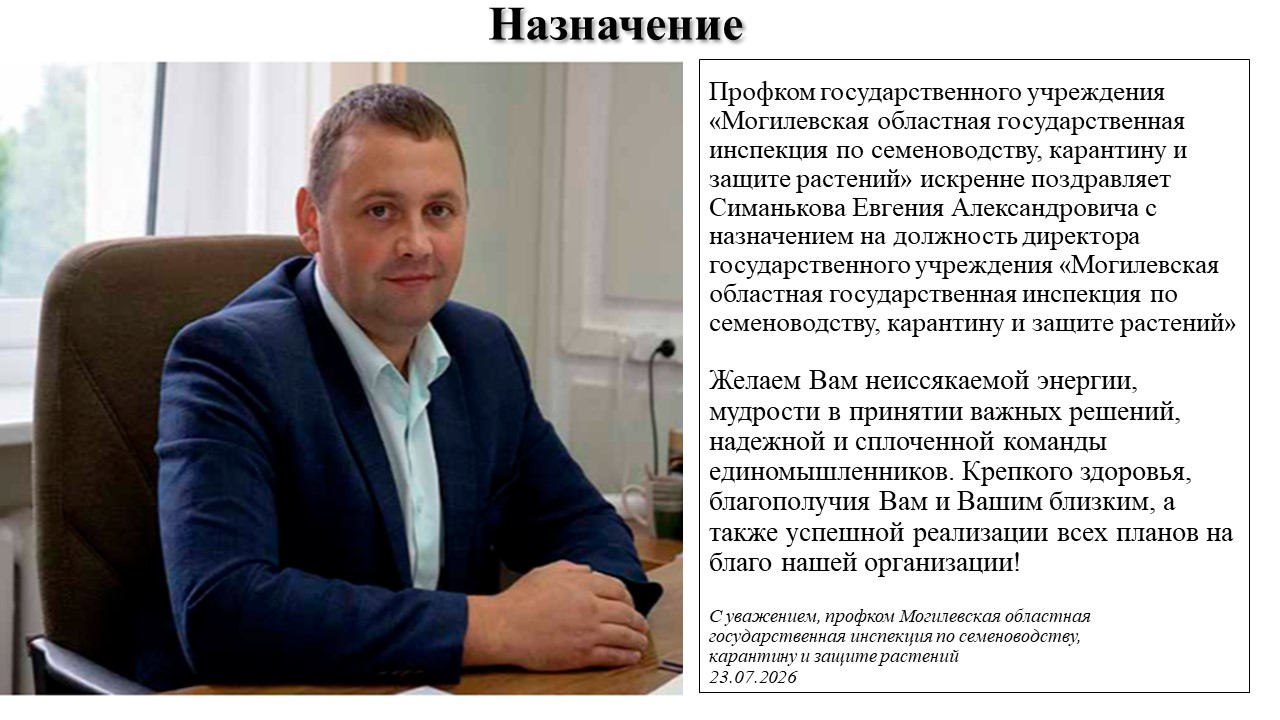 Назначение

Профком государственного учреждения «Могилевская областная государственная инспекция по семеноводству, карантину и защите растений» искренне поздравляет Симанькова Евгения Александровича с назначением на должность директора государственного учреждения «Могилевская областная государственная инспекция по семеноводству, карантину и защите растений»

Желаем Вам неиссякаемой энергии, мудрости в принятии важных решений, надежной и сплоченной команды единомышленников. Крепкого здоровья, благополучия Вам и Вашим близким, а также успешной реализации всех планов на благо нашей организации!

С уважением, профком Могилевская областная государственная инспекция по семеноводству, карантину и защите растений
23.07.2026